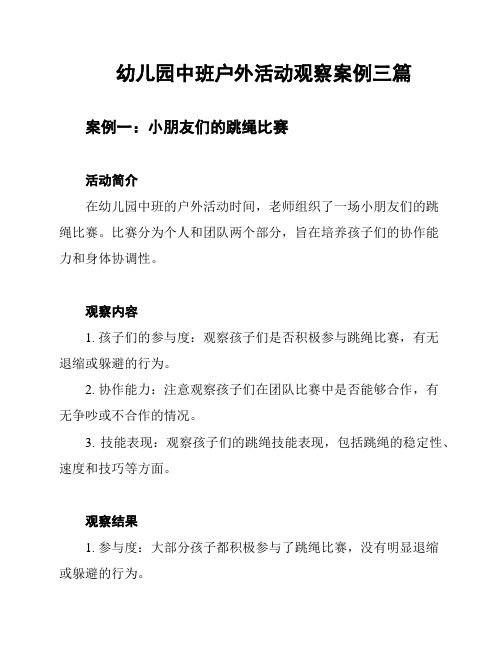 幼儿园中班户外活动观察案例三篇

案例一：小朋友们的跳绳比赛

活动简介

在幼儿园中班的户外活动时间，老师组织了一场小朋友们的跳绳比赛。比赛分为个人和团队两个部分，旨在培养孩子们的协作能力和身体协调性。

观察内容

1. 孩子们的参与度：观察孩子们是否积极参与跳绳比赛，有无退缩或躲避的行为。

2. 协作能力：注意观察孩子们在团队比赛中是否能够合作，有无争吵或不合作的情况。

3. 技能表现：观察孩子们的跳绳技能表现，包括跳绳的稳定性、速度和技巧等方面。

观察结果

1. 参与度：大部分孩子都积极参与了跳绳比赛，没有明显退缩或躲避的行为。